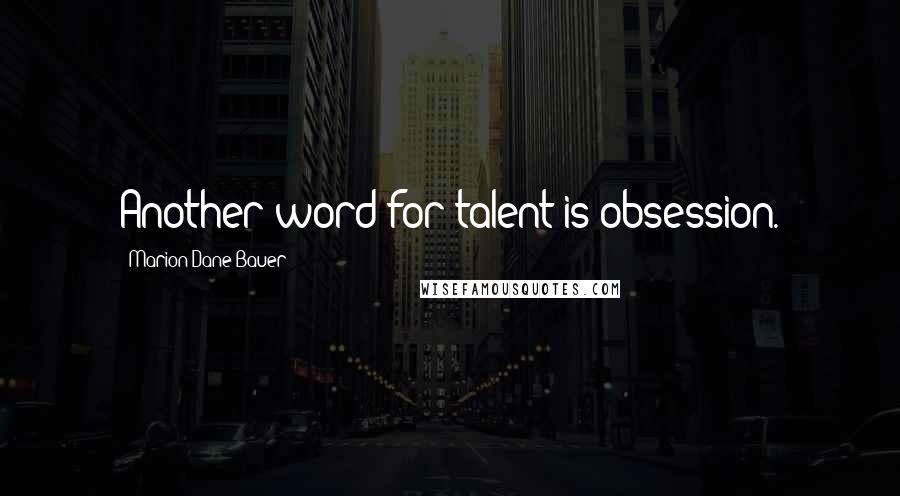 Another word for talent is obsession.

Marion Dane Bauer

WISEFAMOUSQUOTES.COM